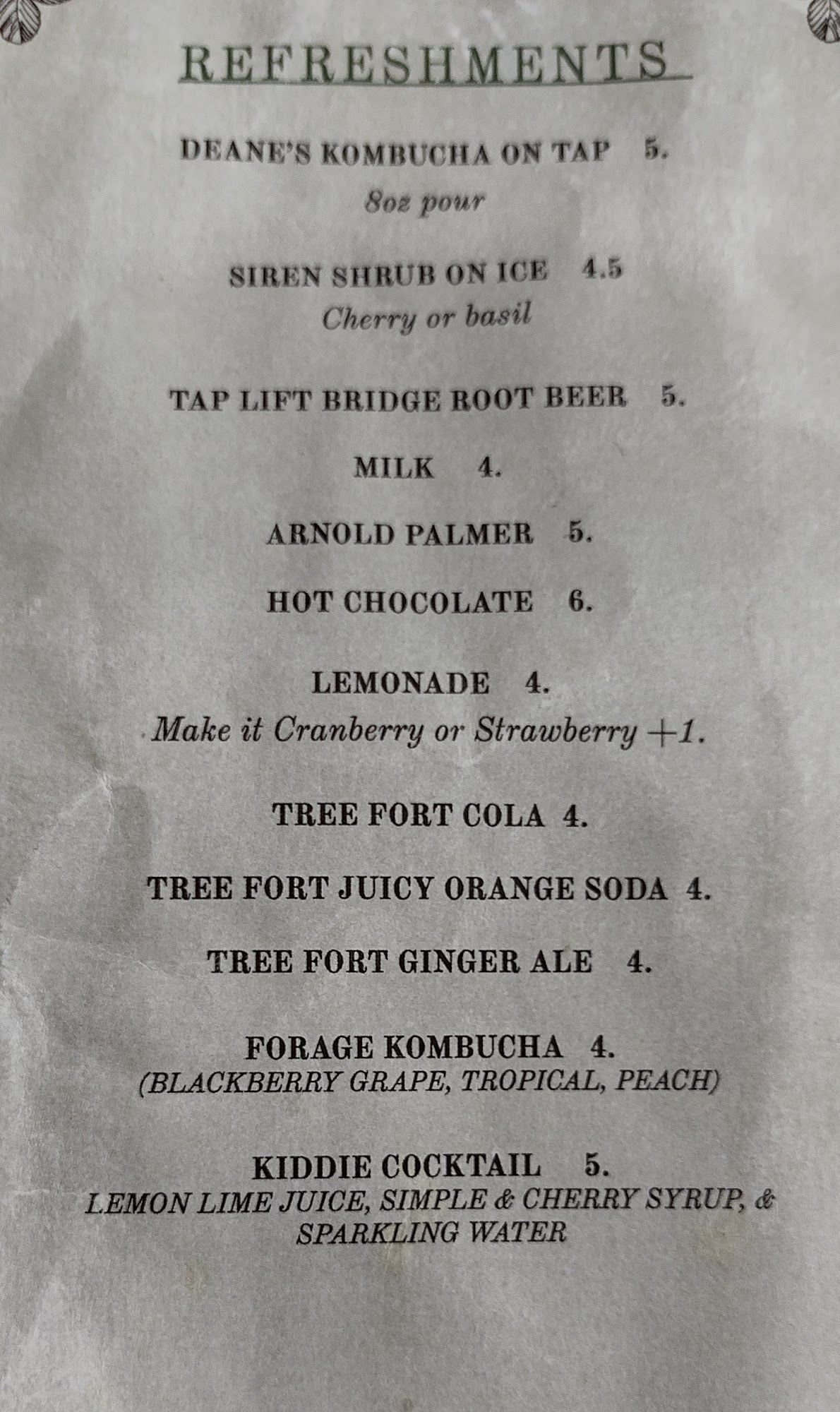 REFRESHMENTS

DEANE'S KOMBUCHA ON TAP 5.
8oz pour

SIREN SHRUB ON ICE 4.5
Cherry or basil

TAP LIFT BRIDGE ROOT BEER 5.

MILK 4.

ARNOLD PALMER 5.

HOT CHOCOLATE 6.

LEMONADE 4.
Make it Cranberry or Strawberry +1.

TREE FORT COLA 4.

TREE FORT JUICY ORANGE SODA 4.

TREE FORT GINGER ALE 4.

FORAGE KOMBUCHA 4.
(BLACKBERRY GRAPE, TROPICAL, PEACH)

KIDDIE COCKTAIL 5.
LEMON LIME JUICE, SIMPLE & CHERRY SYRUP, & SPARKLING WATER